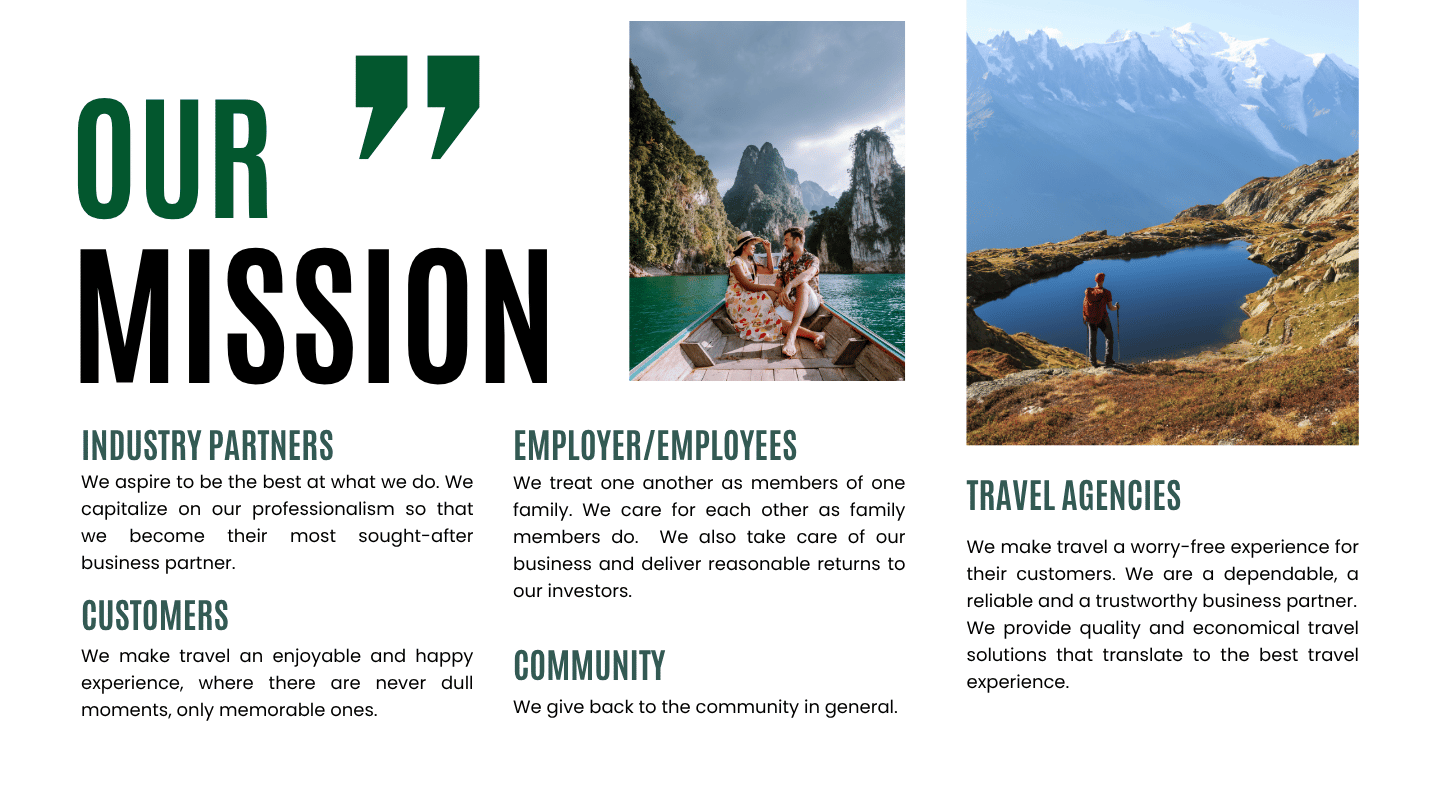 OUR "
MISSION

INDUSTRY PARTNERS
We aspire to be the best at what we do. We capitalize on our professionalism so that we become their most sought-after business partner.

CUSTOMERS
We make travel an enjoyable and happy experience, where there are never dull moments, only memorable ones.

EMPLOYER/EMPLOYEES
We treat one another as members of one family. We care for each other as family members do. We also take care of our business and deliver reasonable returns to our investors.

COMMUNITY
We give back to the community in general.

TRAVEL AGENCIES
We make travel a worry-free experience for their customers. We are a dependable, a reliable and a trustworthy business partner. We provide quality and economical travel solutions that translate to the best travel experience.